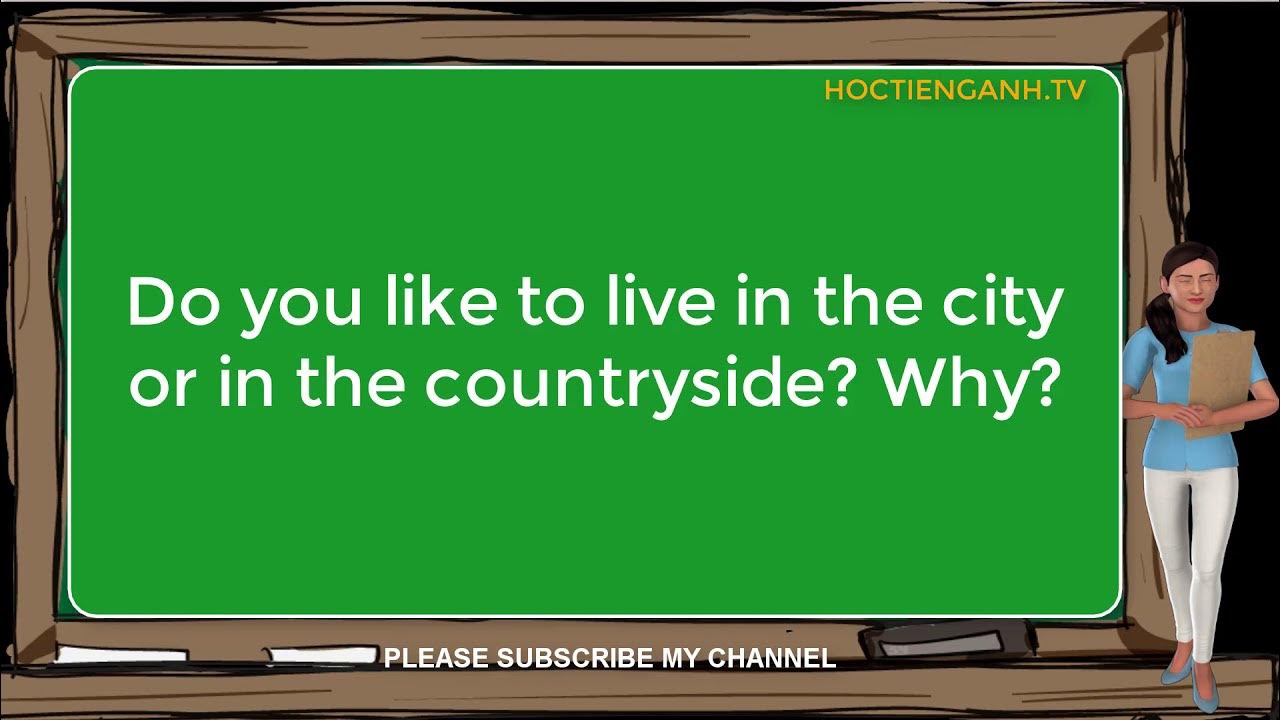 HOCTIENGANH.TV

Do you like to live in the city or in the countryside? Why?

PLEASE SUBSCRIBE MY CHANNEL